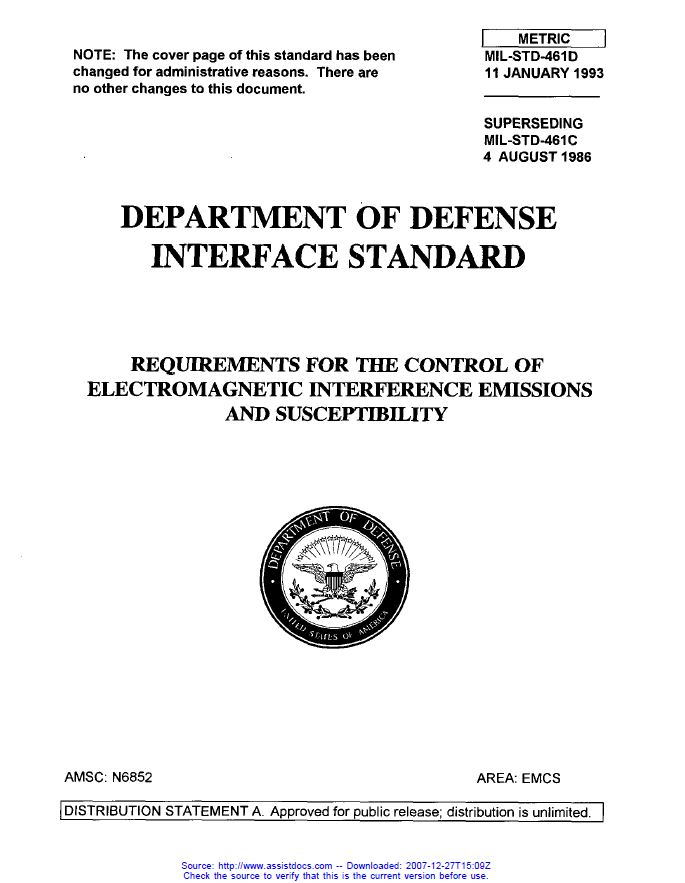 NOTE: The cover page of this standard has been changed for administrative reasons. There are no other changes to this document.

METRIC
MIL-STD-461D
11 JANUARY 1993

SUPERSEDING
MIL-STD-461C
4 AUGUST 1986

DEPARTMENT OF DEFENSE
INTERFACE STANDARD

REQUIREMENTS FOR THE CONTROL OF ELECTROMAGNETIC INTERFERENCE EMISSIONS AND SUSCEPTIBILITY

DEPARTMENT OF DEFENSE
UNITED STATES OF AMERICA

AMSC: N6852

AREA: EMCS

DISTRIBUTION STATEMENT A. Approved for public release; distribution is unlimited.

Source: http://www.assistdocs.com -- Downloaded: 2007-12-27T15:09Z
Check the source to verify that this is the current version before use.